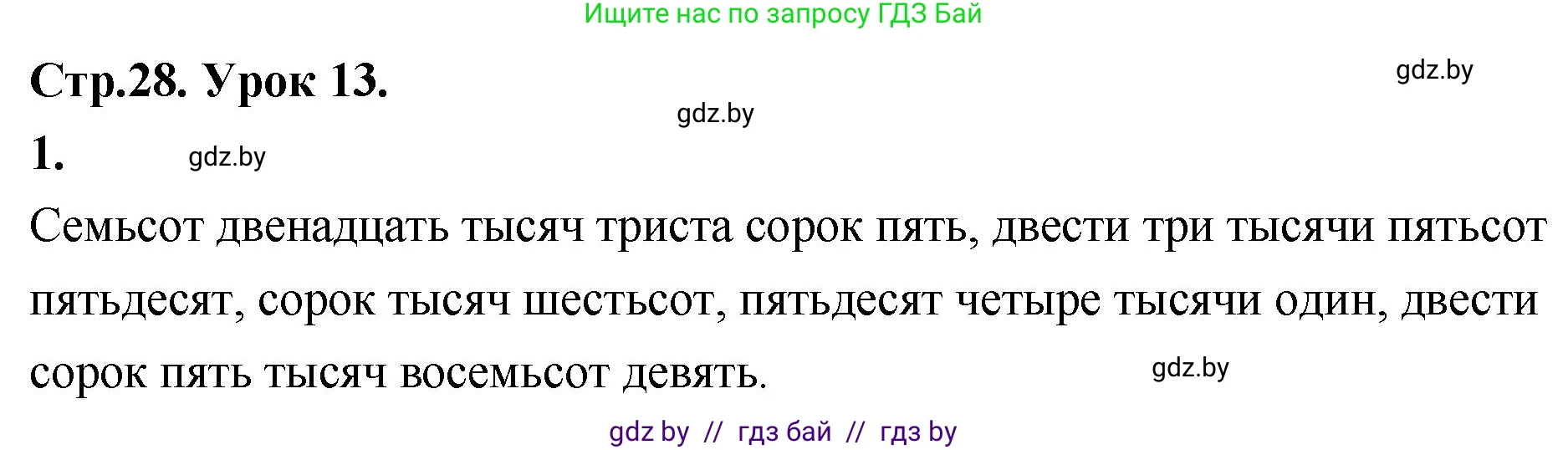 Ищите нас по запросу ГДЗ Бай

Стр.28. Урок 13.

gdz.by

gdz.by

1.

gdz.by

Семьсот двенадцать тысяч триста сорок пять, двести три тысячи пятьсот пятьдесят, сорок тысяч шестьсот, пятьдесят четыре тысячи один, двести сорок пять тысяч восемьсот девять.

gdz.by

gdz by // гдз бай // гдз by